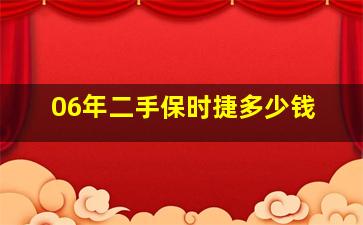 06年二手保时捷多少钱